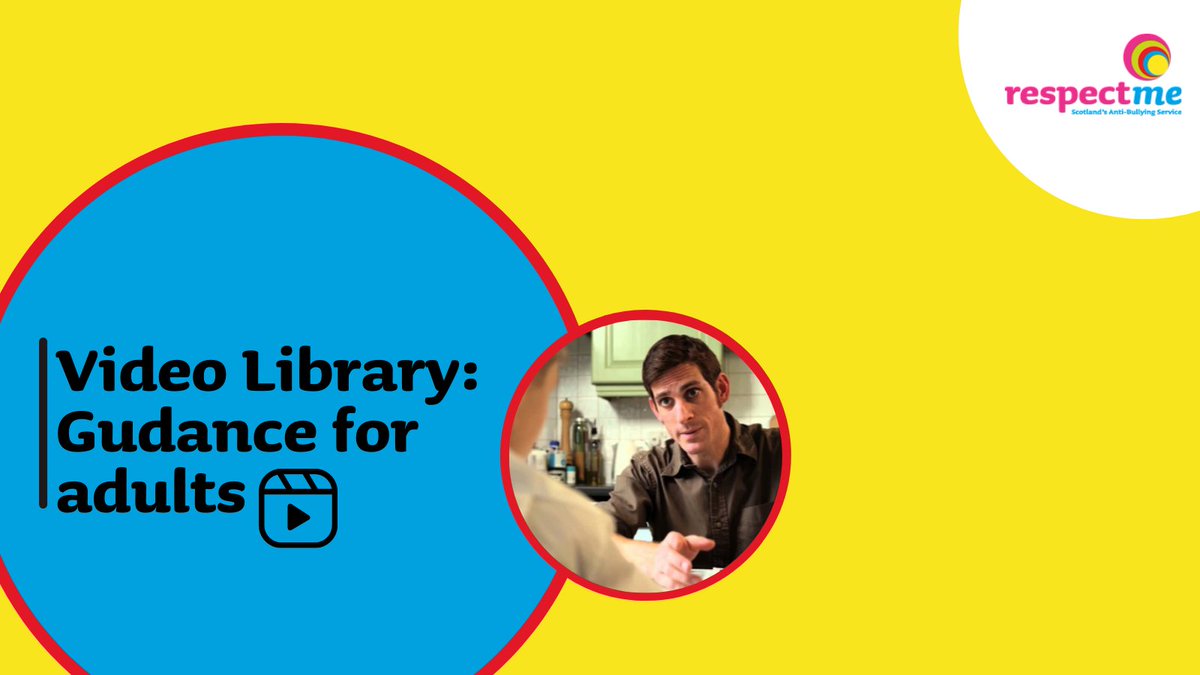 respectme
Scotland's Anti-Bullying Service

Video Library: Gudance for adults